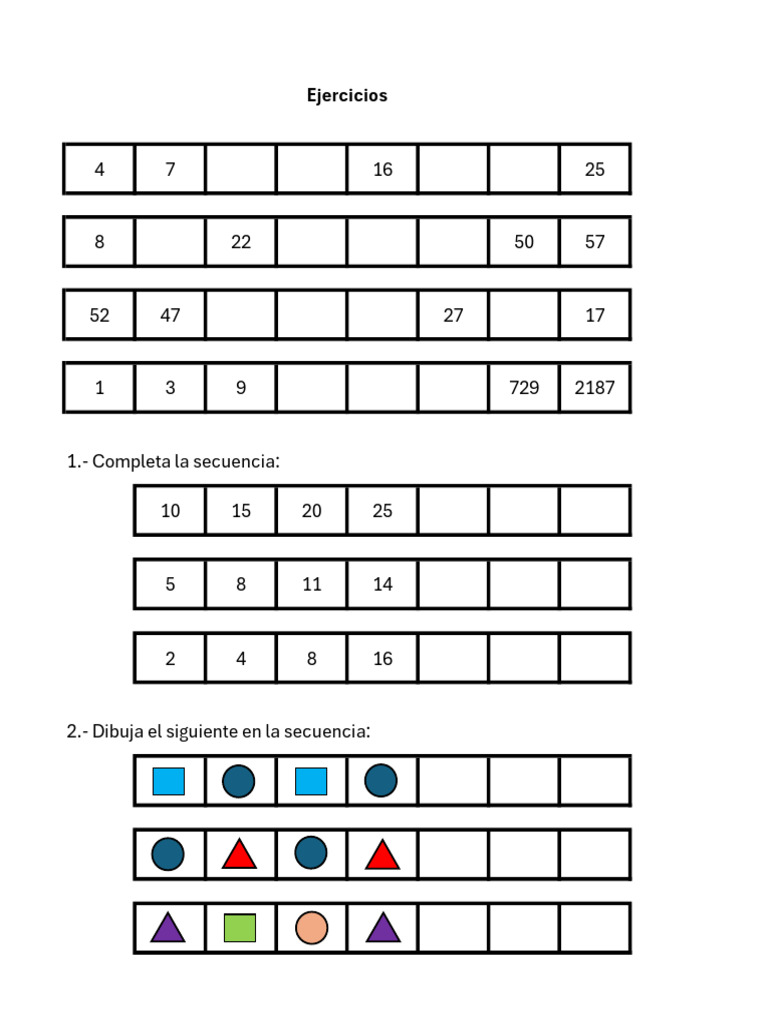 Ejercicios

| 4 | 7 | | | 16 | | | 25 |
|---|---|---|---|---|---|---|---|

| 8 | | 22 | | | | 50 | 57 |
|---|---|---|---|---|---|---|---|

| 52 | 47 | | | | 27 | | 17 |
|---|---|---|---|---|---|---|---|

| 1 | 3 | 9 | | | | 729 | 2187 |
|---|---|---|---|---|---|---|---|

1.- Completa la secuencia:

| 10 | 15 | 20 | 25 | | | |
|---|---|---|---|---|---|---|

| 5 | 8 | 11 | 14 | | | |
|---|---|---|---|---|---|---|

| 2 | 4 | 8 | 16 | | | |
|---|---|---|---|---|---|---|

2.- Dibuja el siguiente en la secuencia: